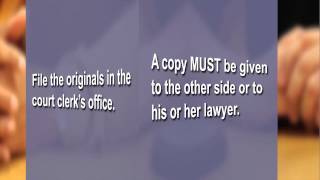 File the originals in the court clerk's office.

A copy MUST be given to the other side or to his or her lawyer.